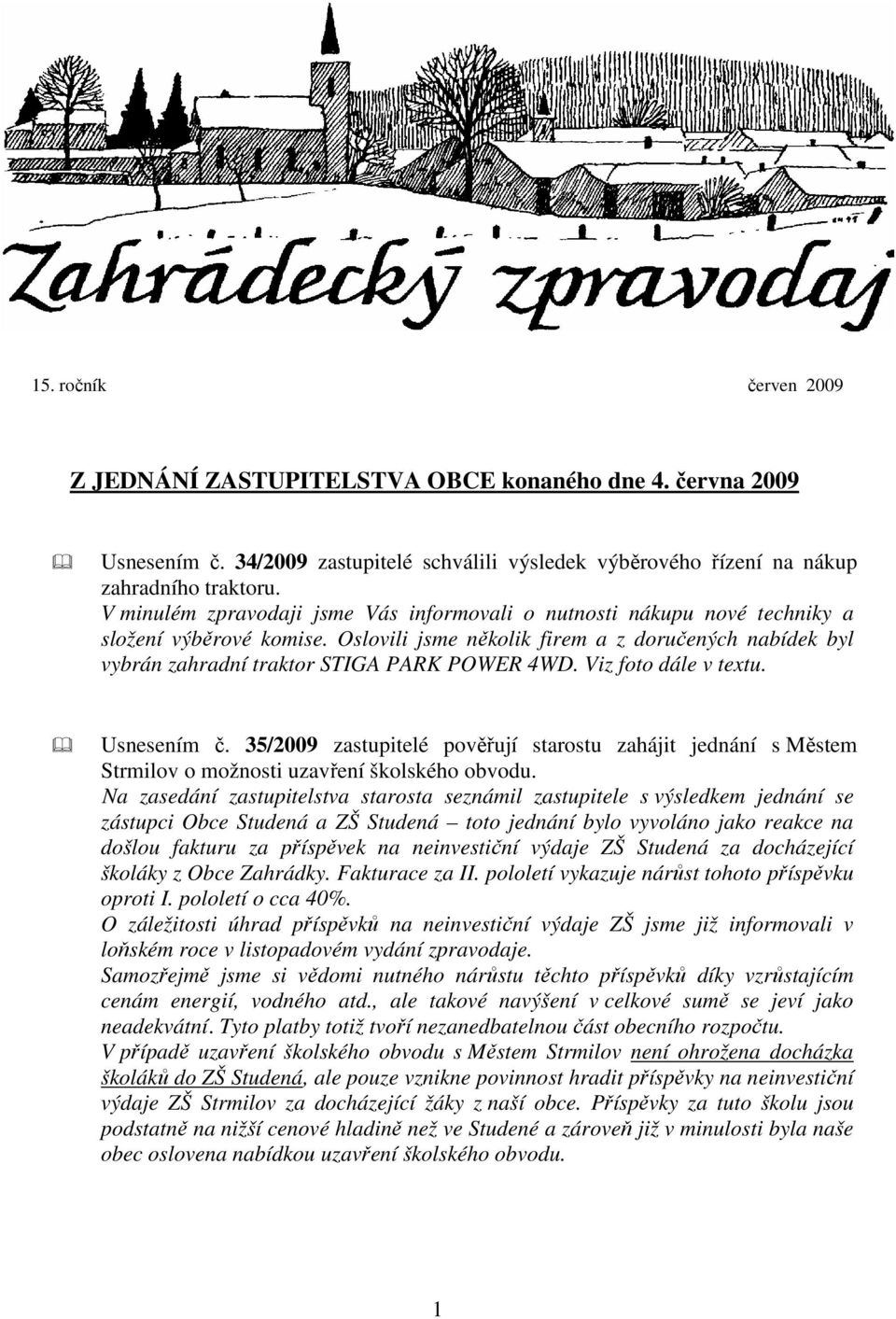 Zahrádecký zpravodaj

15. ročník červen 2009

Z JEDNÁNÍ ZASTUPITELSTVA OBCE konaného dne 4. června 2009

Usnesením č. 34/2009 zastupitelé schválili výsledek výběrového řízení na nákup zahradního traktoru.
V minulém zpravodaji jsme Vás informovali o nutnosti nákupu nové techniky a složení výběrové komise. Oslovili jsme několik firem a z doručených nabídek byl vybrán zahradní traktor STIGA PARK POWER 4WD. Viz foto dále v textu.

Usnesením č. 35/2009 zastupitelé pověřují starostu zahájit jednání s Městem Strmilov o možnosti uzavření školského obvodu.
Na zasedání zastupitelstva starosta seznámil zastupitele s výsledkem jednání se zástupci Obce Studená a ZŠ Studená – toto jednání bylo vyvoláno jako reakce na došlou fakturu za příspěvek na neinvestiční výdaje ZŠ Studená za docházející školáky z Obce Zahrádky. Fakturace za II. pololetí vykazuje nárůst tohoto příspěvku oproti I. pololetí o cca 40%.
O záležitosti úhrad příspěvků na neinvestiční výdaje ZŠ jsme již informovali v loňském roce v listopadovém vydání zpravodaje.
Samozřejmě jsme si vědomi nutného nárůstu těchto příspěvků díky vzrůstajícím cenám energií, vodného atd., ale takové navýšení v celkové sumě se jeví jako neadekvátní. Tyto platby totiž tvoří nezanedbatelnou část obecního rozpočtu.
V případě uzavření školského obvodu s Městem Strmilov není ohrožena docházka školáků do ZŠ Studená, ale pouze vznikne povinnost hradit příspěvky na neinvestiční výdaje ZŠ Strmilov za docházející žáky z naší obce. Příspěvky za tuto školu jsou podstatně na nižší cenové hladině než ve Studené a zároveň již v minulosti byla naše obec oslovena nabídkou uzavření školského obvodu.

1